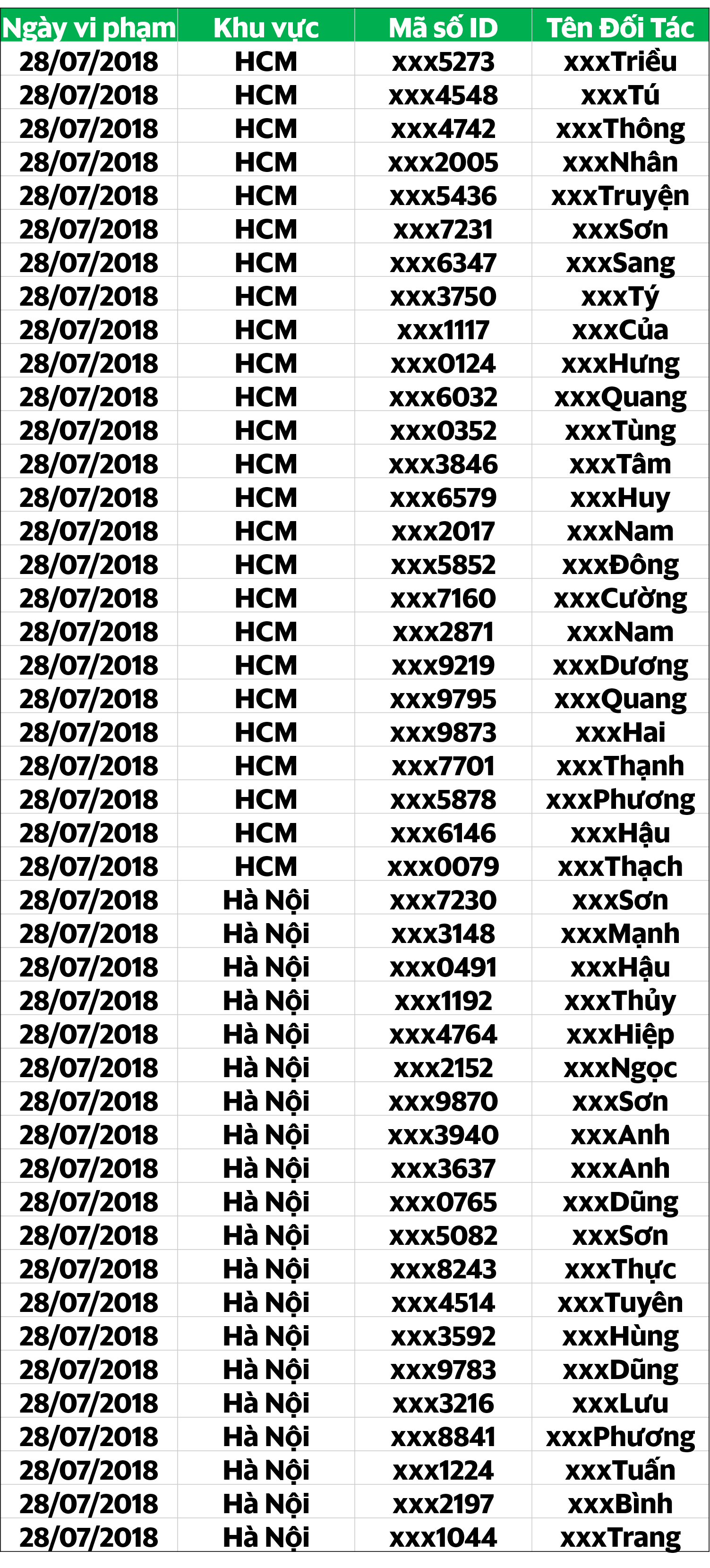 | Ngày vi phạm | Khu vực | Mã số ID | Tên Đối Tác |
|---|---|---|---|
| 28/07/2018 | HCM | xxx5273 | xxxTriều |
| 28/07/2018 | HCM | xxx4548 | xxxTú |
| 28/07/2018 | HCM | xxx4742 | xxxThông |
| 28/07/2018 | HCM | xxx2005 | xxxNhân |
| 28/07/2018 | HCM | xxx5436 | xxxTruyện |
| 28/07/2018 | HCM | xxx7231 | xxxSơn |
| 28/07/2018 | HCM | xxx6347 | xxxSang |
| 28/07/2018 | HCM | xxx3750 | xxxTý |
| 28/07/2018 | HCM | xxx1117 | xxxCủa |
| 28/07/2018 | HCM | xxx0124 | xxxHưng |
| 28/07/2018 | HCM | xxx6032 | xxxQuang |
| 28/07/2018 | HCM | xxx0352 | xxxTùng |
| 28/07/2018 | HCM | xxx3846 | xxxTâm |
| 28/07/2018 | HCM | xxx6579 | xxxHuy |
| 28/07/2018 | HCM | xxx2017 | xxxNam |
| 28/07/2018 | HCM | xxx5852 | xxxĐông |
| 28/07/2018 | HCM | xxx7160 | xxxCường |
| 28/07/2018 | HCM | xxx2871 | xxxNam |
| 28/07/2018 | HCM | xxx9219 | xxxDương |
| 28/07/2018 | HCM | xxx9795 | xxxQuang |
| 28/07/2018 | HCM | xxx9873 | xxxHai |
| 28/07/2018 | HCM | xxx7701 | xxxThạnh |
| 28/07/2018 | HCM | xxx5878 | xxxPhương |
| 28/07/2018 | HCM | xxx6146 | xxxHậu |
| 28/07/2018 | HCM | xxx0079 | xxxThạch |
| 28/07/2018 | Hà Nội | xxx7230 | xxxSơn |
| 28/07/2018 | Hà Nội | xxx3148 | xxxMạnh |
| 28/07/2018 | Hà Nội | xxx0491 | xxxHậu |
| 28/07/2018 | Hà Nội | xxx1192 | xxxThủy |
| 28/07/2018 | Hà Nội | xxx4764 | xxxHiệp |
| 28/07/2018 | Hà Nội | xxx2152 | xxxNgọc |
| 28/07/2018 | Hà Nội | xxx9870 | xxxSơn |
| 28/07/2018 | Hà Nội | xxx3940 | xxxAnh |
| 28/07/2018 | Hà Nội | xxx3637 | xxxAnh |
| 28/07/2018 | Hà Nội | xxx0765 | xxxDũng |
| 28/07/2018 | Hà Nội | xxx5082 | xxxSơn |
| 28/07/2018 | Hà Nội | xxx8243 | xxxThực |
| 28/07/2018 | Hà Nội | xxx4514 | xxxTuyên |
| 28/07/2018 | Hà Nội | xxx3592 | xxxHùng |
| 28/07/2018 | Hà Nội | xxx9783 | xxxDũng |
| 28/07/2018 | Hà Nội | xxx3216 | xxxLưu |
| 28/07/2018 | Hà Nội | xxx8841 | xxxPhương |
| 28/07/2018 | Hà Nội | xxx1224 | xxxTuấn |
| 28/07/2018 | Hà Nội | xxx2197 | xxxBình |
| 28/07/2018 | Hà Nội | xxx1044 | xxxTrang |